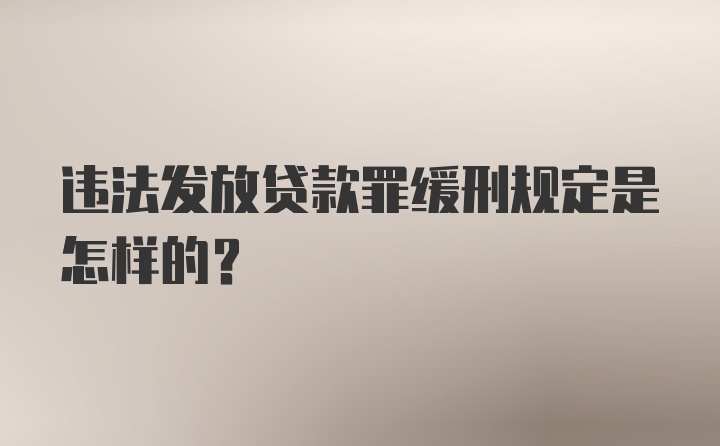 违法发放贷款罪缓刑规定是怎样的？